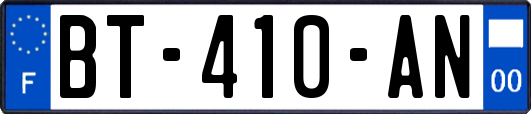 F

BT-410-AN

00